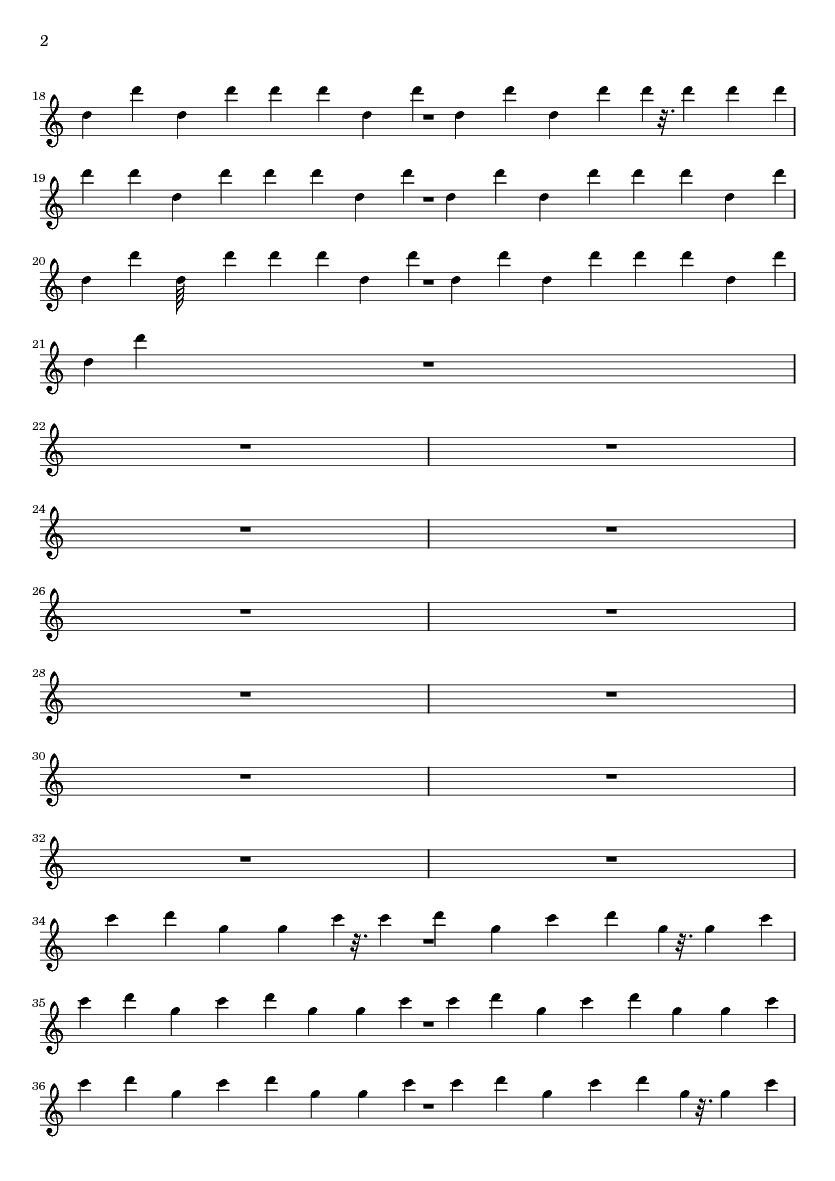 2

18

19

20

21

22

24

26

28

30

32

34

35

36